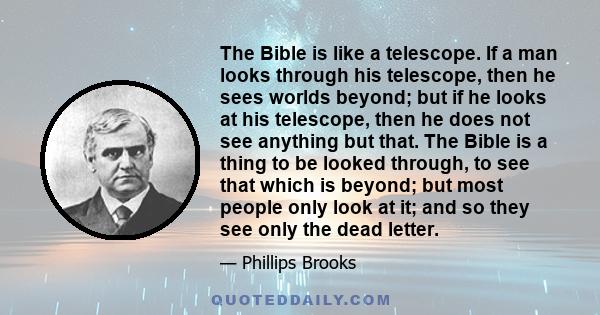 The Bible is like a telescope. If a man looks through his telescope, then he sees worlds beyond; but if he looks at his telescope, then he does not see anything but that. The Bible is a thing to be looked through, to see that which is beyond; but most people only look at it; and so they see only the dead letter.

— Phillips Brooks

QUOTEDDAILY.COM